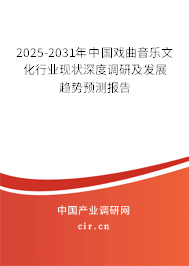 2025-2031年中国戏曲音乐文化行业现状深度调研及发展趋势预测报告

中国产业调研网

cir.cn